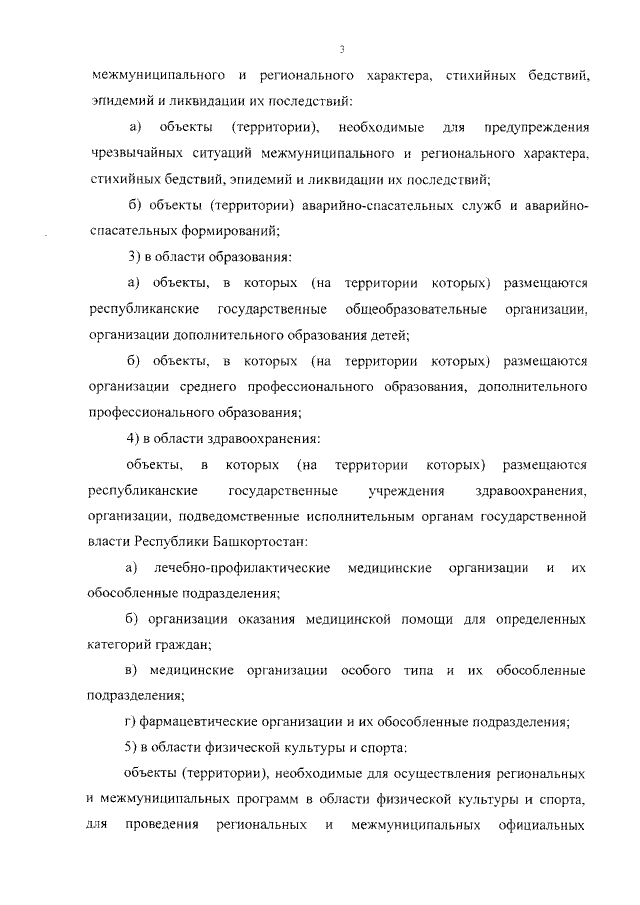 3

межмуниципального и регионального характера, стихийных бедствий, эпидемий и ликвидации их последствий:

а) объекты (территории), необходимые для предупреждения чрезвычайных ситуаций межмуниципального и регионального характера, стихийных бедствий, эпидемий и ликвидации их последствий;

б) объекты (территории) аварийно-спасательных служб и аварийно-спасательных формирований;

3) в области образования:

а) объекты, в которых (на территории которых) размещаются республиканские государственные общеобразовательные организации, организации дополнительного образования детей;

б) объекты, в которых (на территории которых) размещаются организации среднего профессионального образования, дополнительного профессионального образования;

4) в области здравоохранения:

объекты, в которых (на территории которых) размещаются республиканские государственные учреждения здравоохранения, организации, подведомственные исполнительным органам государственной власти Республики Башкортостан:

а) лечебно-профилактические медицинские организации и их обособленные подразделения;

б) организации оказания медицинской помощи для определенных категорий граждан;

в) медицинские организации особого типа и их обособленные подразделения;

г) фармацевтические организации и их обособленные подразделения;

5) в области физической культуры и спорта:

объекты (территории), необходимые для осуществления региональных и межмуниципальных программ в области физической культуры и спорта, для проведения региональных и межмуниципальных официальных